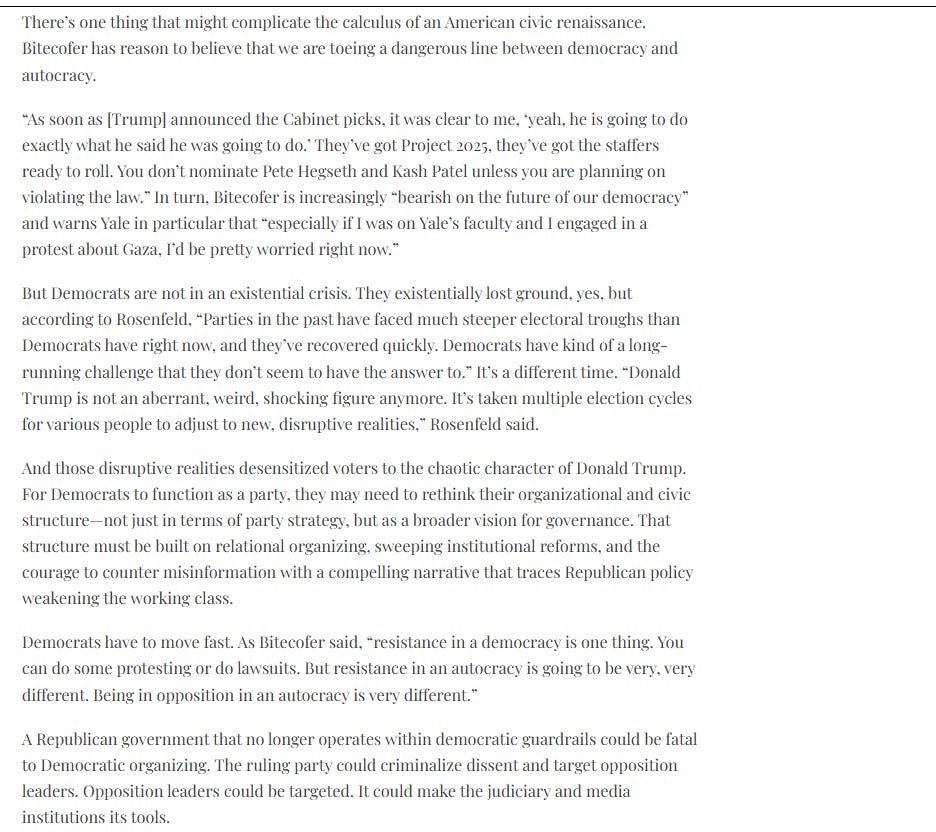 There's one thing that might complicate the calculus of an American civic renaissance. Bitecofer has reason to believe that we are toeing a dangerous line between democracy and autocracy.

"As soon as [Trump] announced the Cabinet picks, it was clear to me, 'yeah, he is going to do exactly what he said he was going to do.' They've got Project 2025, they've got the staffers ready to roll. You don't nominate Pete Hegseth and Kash Patel unless you are planning on violating the law." In turn, Bitecofer is increasingly "bearish on the future of our democracy" and warns Yale in particular that "especially if I was on Yale's faculty and I engaged in a protest about Gaza, I'd be pretty worried right now."

But Democrats are not in an existential crisis. They existentially lost ground, yes, but according to Rosenfeld, "Parties in the past have faced much steeper electoral troughs than Democrats have right now, and they've recovered quickly. Democrats have kind of a long-running challenge that they don't seem to have the answer to." It's a different time. "Donald Trump is not an aberrant, weird, shocking figure anymore. It's taken multiple election cycles for various people to adjust to new, disruptive realities," Rosenfeld said.

And those disruptive realities desensitized voters to the chaotic character of Donald Trump. For Democrats to function as a party, they may need to rethink their organizational and civic structure—not just in terms of party strategy, but as a broader vision for governance. That structure must be built on relational organizing, sweeping institutional reforms, and the courage to counter misinformation with a compelling narrative that traces Republican policy weakening the working class.

Democrats have to move fast. As Bitecofer said, "resistance in a democracy is one thing. You can do some protesting or do lawsuits. But resistance in an autocracy is going to be very, very different. Being in opposition in an autocracy is very different."

A Republican government that no longer operates within democratic guardrails could be fatal to Democratic organizing. The ruling party could criminalize dissent and target opposition leaders. Opposition leaders could be targeted. It could make the judiciary and media institutions its tools.